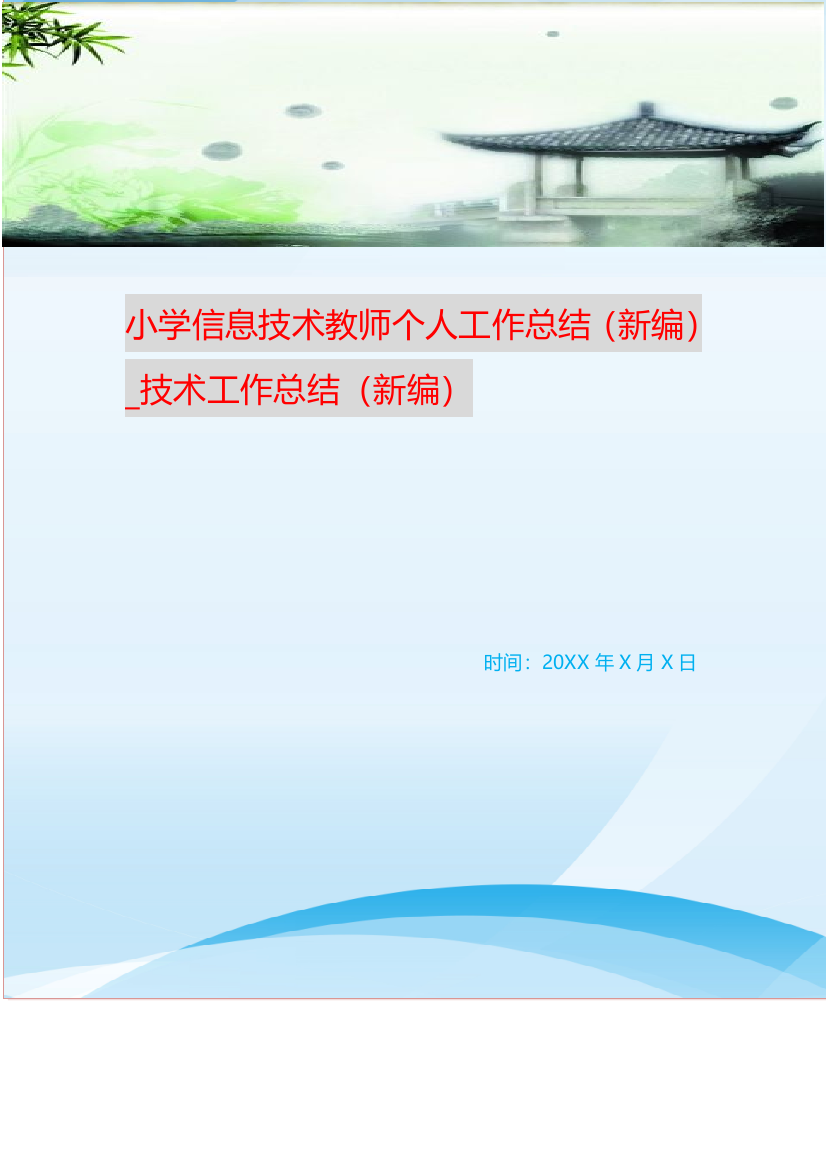 小学信息技术教师个人工作总结（新编）_技术工作总结（新编）

时间：20XX 年 X 月 X 日